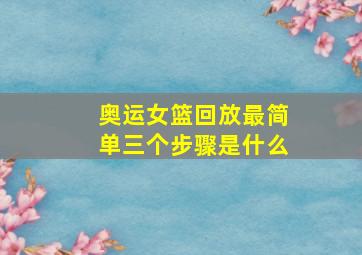 奥运女篮回放最简单三个步骤是什么